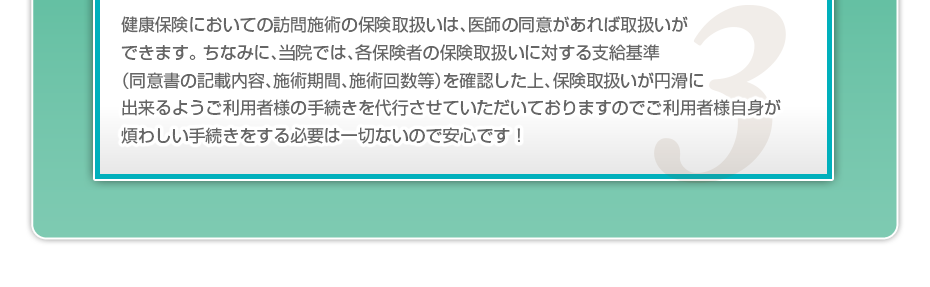 健康保険においての訪問施術の保険取扱いは、医師の同意があれば取扱いができます。ちなみに、当院では、各保険者の保険取扱いに対する支給基準（同意書の記載内容、施術期間、施術回数等）を確認した上、保険取扱いが円滑に出来るようご利用者様の手続きを代行させていただいておりますのでご利用者様自身が煩わしい手続きをする必要は一切ないので安心です！

3